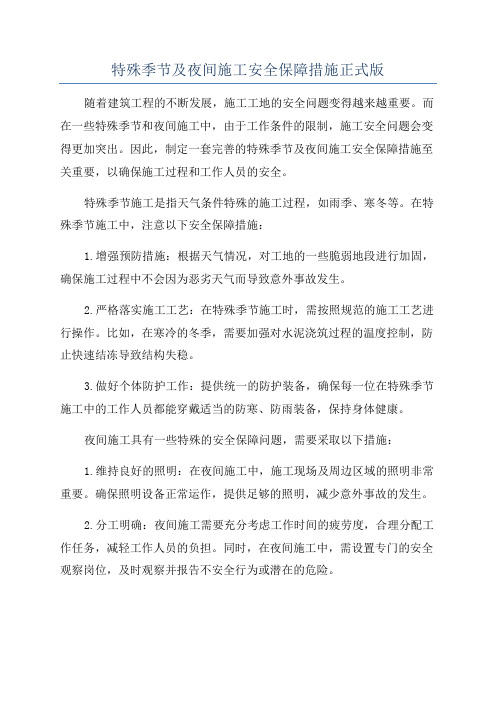 特殊季节及夜间施工安全保障措施正式版

随着建筑工程的不断发展，施工工地的安全问题变得越来越重要。而在一些特殊季节和夜间施工中，由于工作条件的限制，施工安全问题会变得更加突出。因此，制定一套完善的特殊季节及夜间施工安全保障措施至关重要，以确保施工过程和工作人员的安全。

特殊季节施工是指天气条件特殊的施工过程，如雨季、寒冬等。在特殊季节施工中，注意以下安全保障措施：

1.增强预防措施：根据天气情况，对工地的一些脆弱地段进行加固，确保施工过程中不会因为恶劣天气而导致意外事故发生。

2.严格落实施工工艺：在特殊季节施工时，需按照规范的施工工艺进行操作。比如，在寒冷的冬季，需要加强对水泥浇筑过程的温度控制，防止快速结冻导致结构失稳。

3.做好个体防护工作：提供统一的防护装备，确保每一位在特殊季节施工中的工作人员都能穿戴适当的防寒、防雨装备，保持身体健康。

夜间施工具有一些特殊的安全保障问题，需要采取以下措施：

1.维持良好的照明：在夜间施工中，施工现场及周边区域的照明非常重要。确保照明设备正常运作，提供足够的照明，减少意外事故的发生。

2.分工明确：夜间施工需要充分考虑工作时间的疲劳度，合理分配工作任务，减轻工作人员的负担。同时，在夜间施工中，需设置专门的安全观察岗位，及时观察并报告不安全行为或潜在的危险。